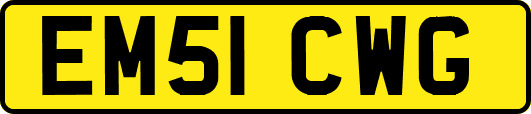 EM51 CWG